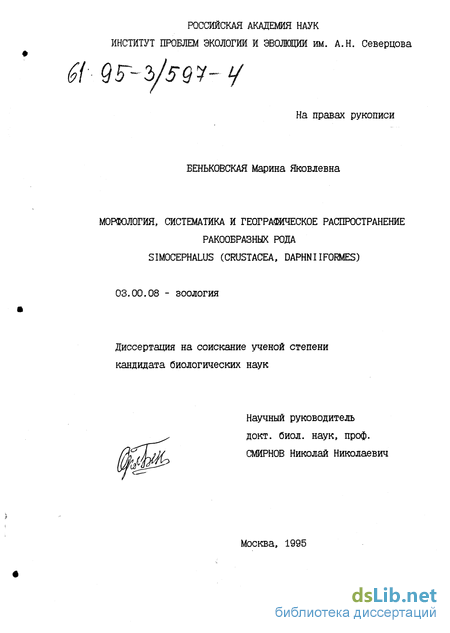 РОССИЙСКАЯ АКАДЕМИЯ НАУК
ИНСТИТУТ ПРОБЛЕМ ЭКОЛОГИИ И ЭВОЛЮЦИИ им. А.Н. Северцова

61:95-3/597-4

На правах рукописи

БЕНЬКОВСКАЯ Марина Яковлевна

МОРФОЛОГИЯ, СИСТЕМАТИКА И ГЕОГРАФИЧЕСКОЕ РАСПРОСТРАНЕНИЕ РАКООБРАЗНЫХ РОДА SIMOCEPHALUS (CRUSTACEA, DAPHNIIFORMES)

03.00.08 - зоология

Диссертация на соискание ученой степени кандидата биологических наук

Научный руководитель
докт. биол. наук, проф.
СМИРНОВ Николай Николаевич

Москва, 1995

dsLib.net
библиотека диссертаций